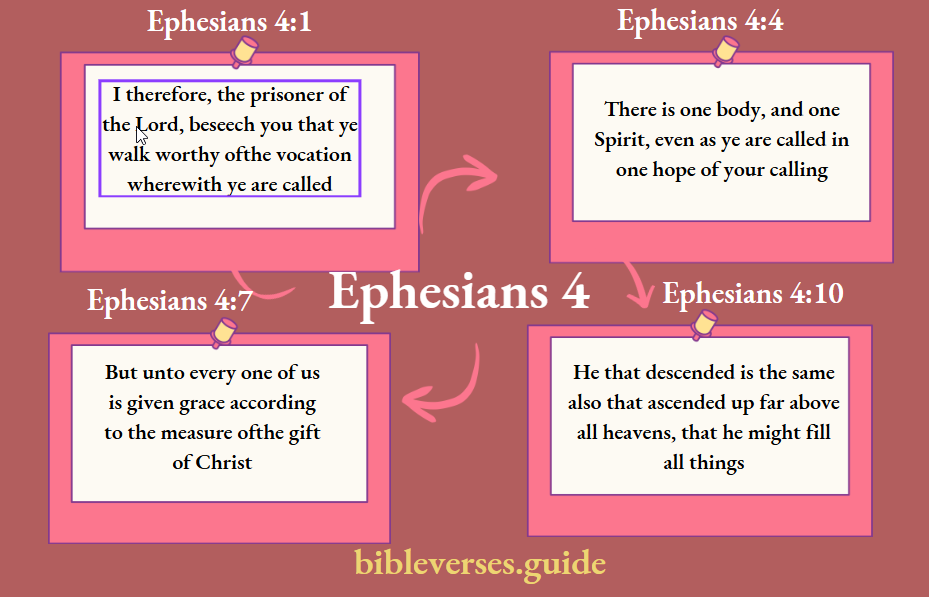 Ephesians 4:1

I therefore, the prisoner of the Lord, beseech you that ye walk worthy ofthe vocation wherewith ye are called

Ephesians 4:4

There is one body, and one Spirit, even as ye are called in one hope of your calling

Ephesians 4

Ephesians 4:7

But unto every one of us is given grace according to the measure ofthe gift of Christ

Ephesians 4:10

He that descended is the same also that ascended up far above all heavens, that he might fill all things

bibleverses.guide